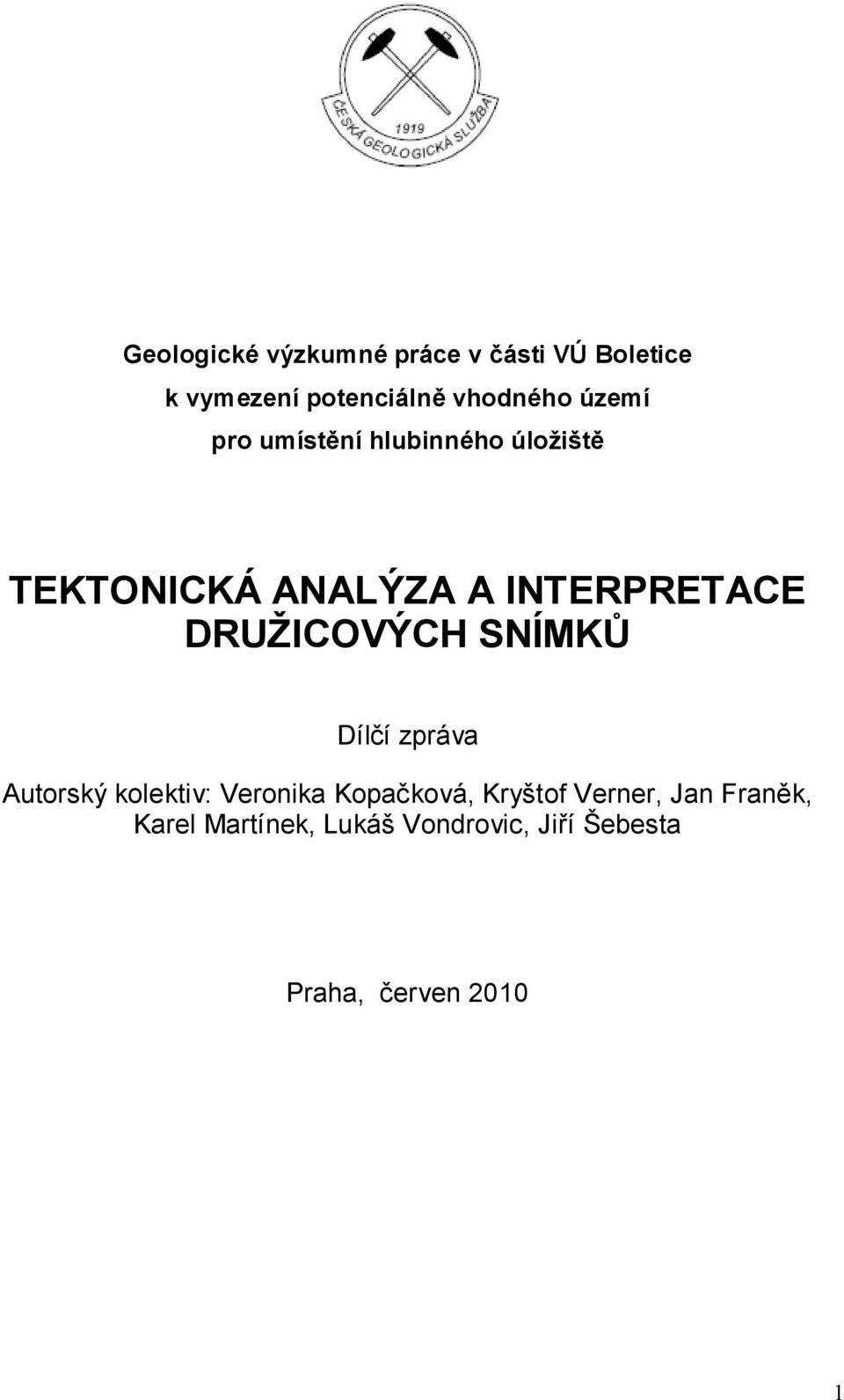 1919
ČESKÁ GEOLOGICKÁ SLUŽBA

Geologické výzkumné práce v části VÚ Boletice
k vymezení potenciálně vhodného území
pro umístění hlubinného úložiště

TEKTONICKÁ ANALÝZA A INTERPRETACE DRUŽICOVÝCH SNÍMKŮ

Dílčí zpráva

Autorský kolektiv: Veronika Kopačková, Kryštof Verner, Jan Franěk, Karel Martínek, Lukáš Vondrovic, Jiří Šebesta

Praha, červen 2010

1